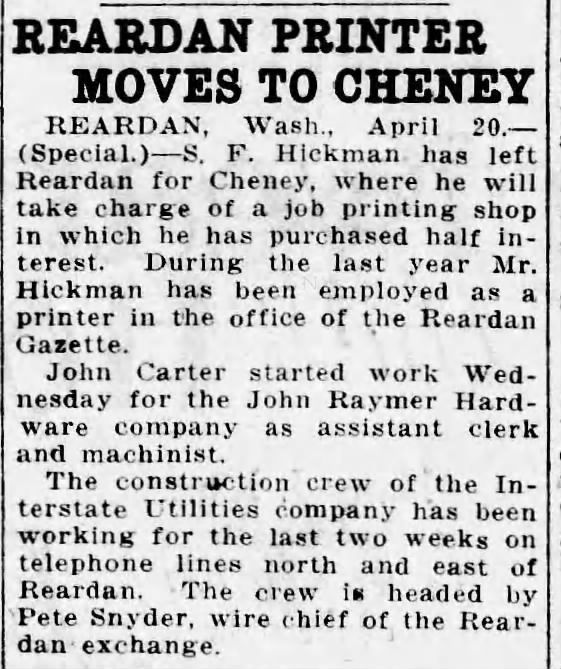 REARDAN PRINTER MOVES TO CHENEY

REARDAN, Wash., April 20.—(Special.)—S. F. Hickman has left Reardan for Cheney, where he will take charge of a job printing shop in which he has purchased half interest. During the last year Mr. Hickman has been employed as a printer in the office of the Reardan Gazette.

John Carter started work Wednesday for the John Raymer Hardware company as assistant clerk and machinist.

The construction crew of the Interstate Utilities company has been working for the last two weeks on telephone lines north and east of Reardan. The crew is headed by Pete Snyder, wire chief of the Reardan exchange.